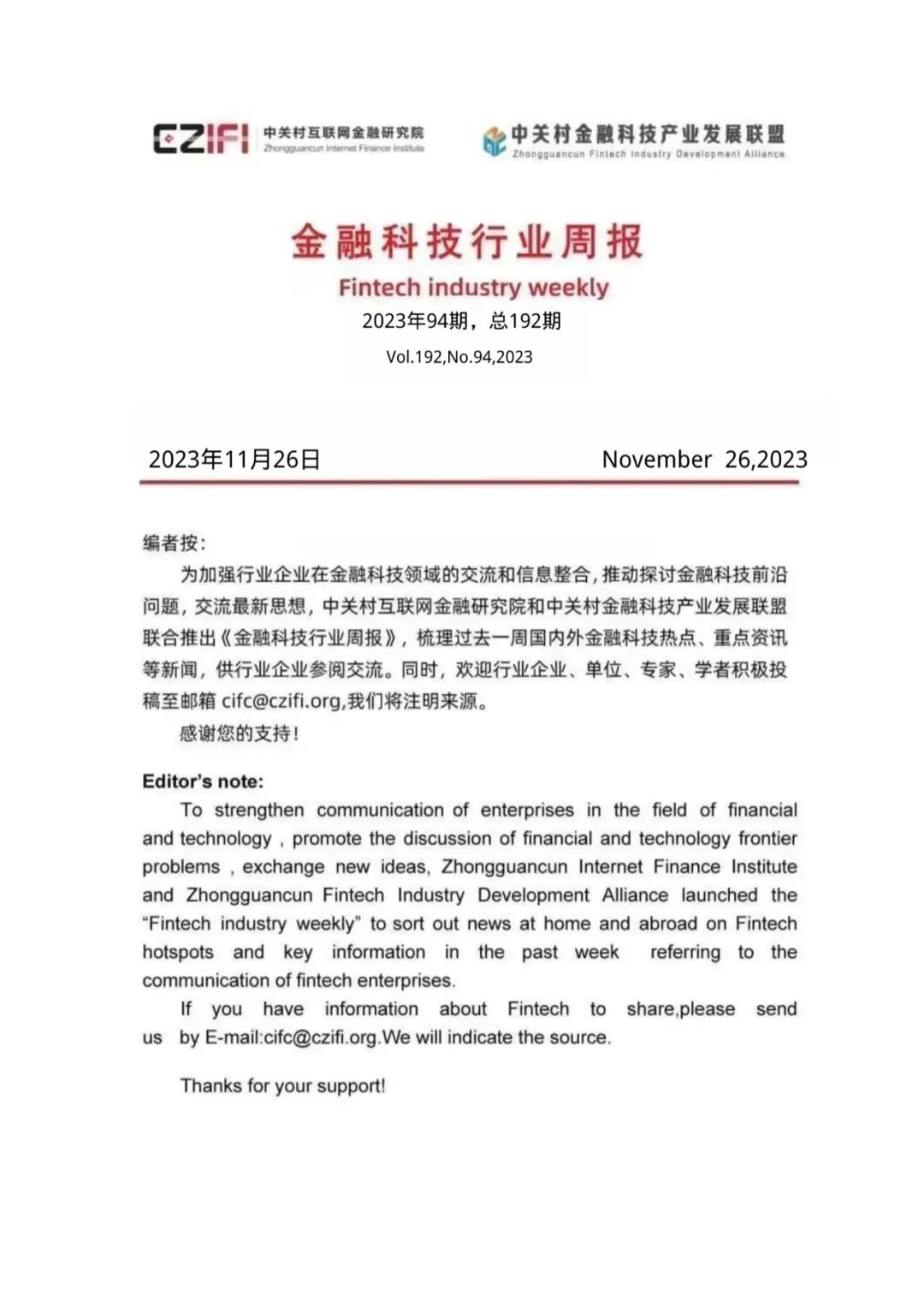 CZIFI 中关村互联网金融研究院 Zhongguancun Internet Finance Institute

中关村金融科技产业发展联盟 Zhongguancun Fintech Industry Development Alliance

金融科技行业周报

Fintech industry weekly

2023年94期，总192期

Vol.192,No.94,2023

2023年11月26日 November 26,2023

编者按：

为加强行业企业在金融科技领域的交流和信息整合，推动探讨金融科技前沿问题，交流最新思想，中关村互联网金融研究院和中关村金融科技产业发展联盟联合推出《金融科技行业周报》，梳理过去一周国内外金融科技热点、重点资讯等新闻，供行业企业参阅交流。同时，欢迎行业企业、单位、专家、学者积极投稿至邮箱 cifc@czifi.org,我们将注明来源。

感谢您的支持！

Editor's note:

To strengthen communication of enterprises in the field of financial and technology , promote the discussion of financial and technology frontier problems , exchange new ideas, Zhongguancun Internet Finance Institute and Zhongguancun Fintech Industry Development Alliance launched the "Fintech industry weekly" to sort out news at home and abroad on Fintech hotspots and key information in the past week referring to the communication of fintech enterprises.

If you have information about Fintech to share,please send us by E-mail:cifc@czifi.org.We will indicate the source.

Thanks for your support!